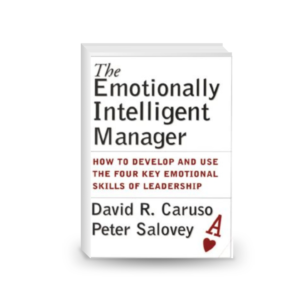 The Emotionally Intelligent Manager

HOW TO DEVELOP AND USE THE FOUR KEY EMOTIONAL SKILLS OF LEADERSHIP

David R. Caruso
Peter Salovey

A